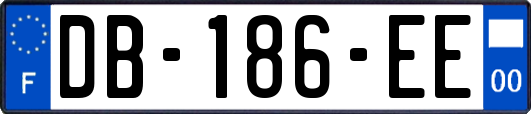 F
DB-186-EE
00